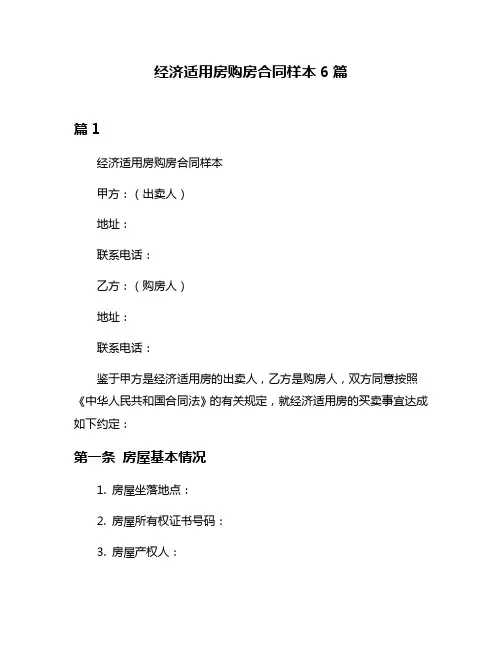 经济适用房购房合同样本 6 篇

篇 1

经济适用房购房合同样本

甲方：（出卖人）

地址：

联系电话：

乙方：（购房人）

地址：

联系电话：

鉴于甲方是经济适用房的出卖人，乙方是购房人，双方同意按照《中华人民共和国合同法》的有关规定，就经济适用房的买卖事宜达成如下约定：

第一条 房屋基本情况

1. 房屋坐落地点：

2. 房屋所有权证书号码：

3. 房屋产权人：